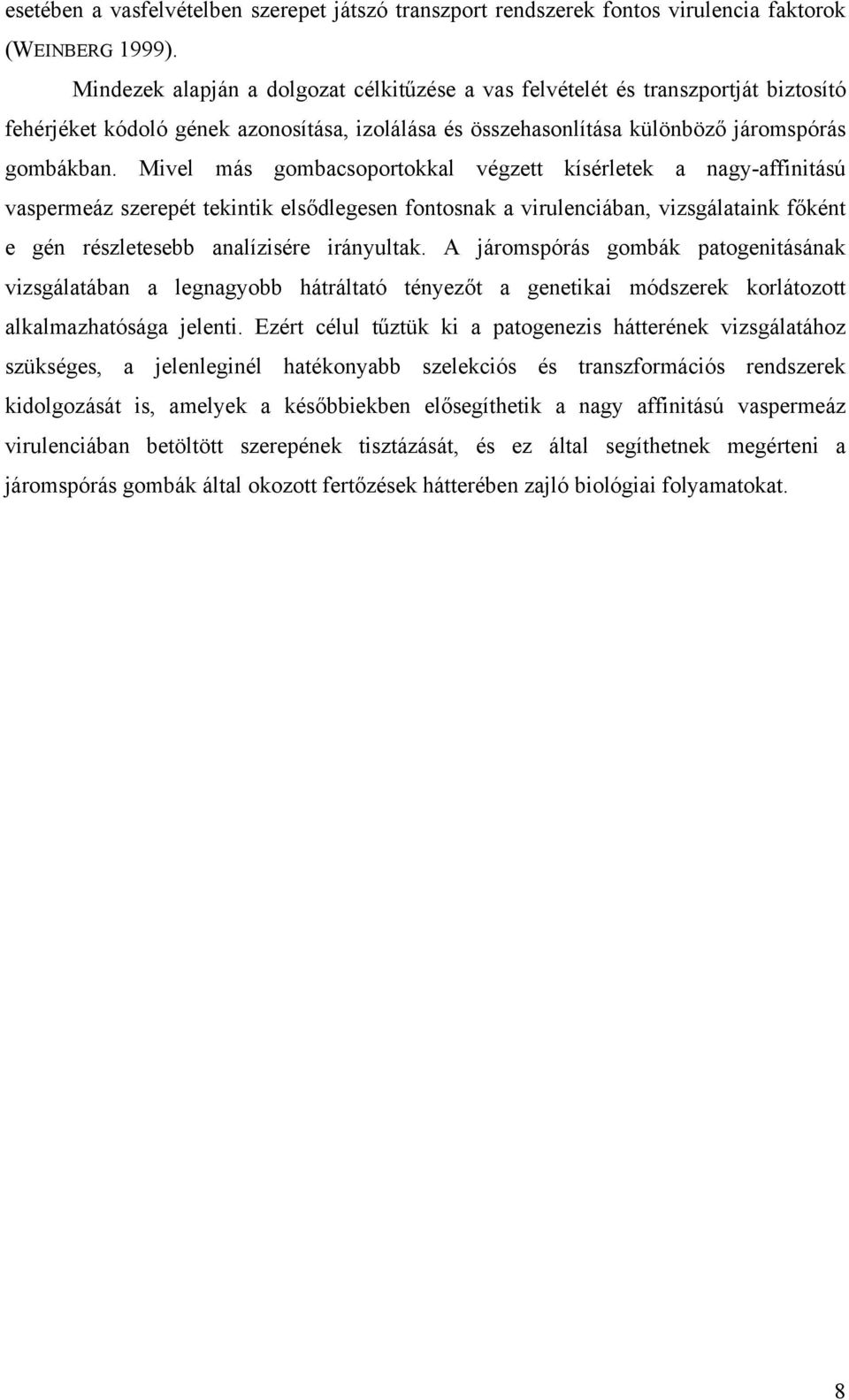 esetében a vasfelvételben szerepet játszó transzport rendszerek fontos virulencia faktorok (WEINBERG 1999).

Mindezek alapján a dolgozat célkitűzése a vas felvételét és transzportját biztosító fehérjéket kódoló gének azonosítása, izolálása és összehasonlítása különböző járomspórás gombákban. Mivel más gombacsoportokkal végzett kísérletek a nagy-affinitású vaspermeáz szerepét tekintik elsődlegesen fontosnak a virulenciában, vizsgálataink főként e gén részletesebb analízisére irányultak. A járomspórás gombák patogenitásának vizsgálatában a legnagyobb hátráltató tényezőt a genetikai módszerek korlátozott alkalmazhatósága jelenti. Ezért célul tűztük ki a patogenezis hátterének vizsgálatához szükséges, a jelenleginél hatékonyabb szelekciós és transzformációs rendszerek kidolgozását is, amelyek a későbbiekben elősegíthetik a nagy affinitású vaspermeáz virulenciában betöltött szerepének tisztázását, és ez által segíthetnek megérteni a járomspórás gombák által okozott fertőzések hátterében zajló biológiai folyamatokat.

8